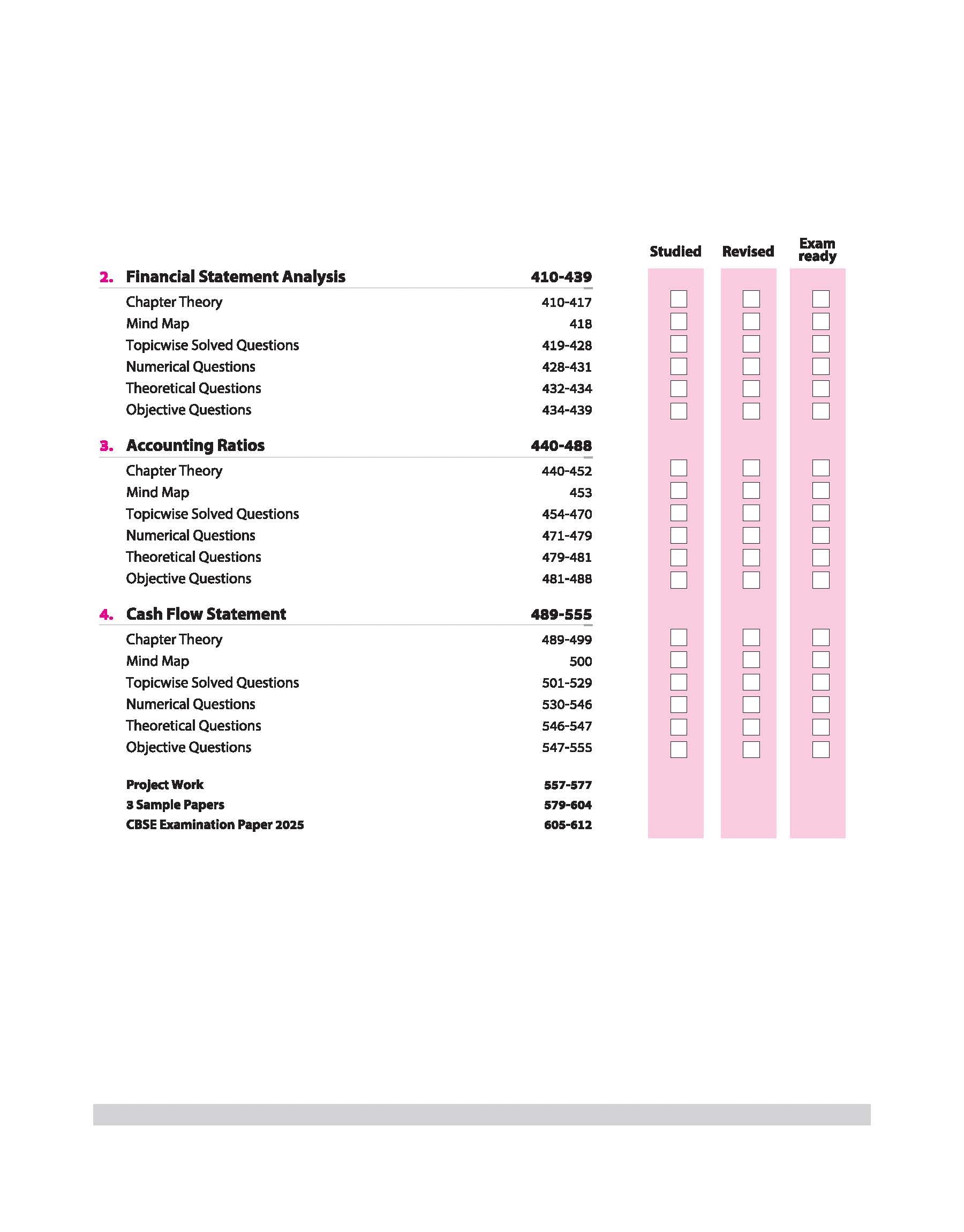 Studied Revised Exam ready

2. Financial Statement Analysis 410-439

Chapter Theory 410-417 ☐ ☐ ☐
Mind Map 418 ☐ ☐ ☐
Topicwise Solved Questions 419-428 ☐ ☐ ☐
Numerical Questions 428-431 ☐ ☐ ☐
Theoretical Questions 432-434 ☐ ☐ ☐
Objective Questions 434-439 ☐ ☐ ☐

3. Accounting Ratios 440-488

Chapter Theory 440-452 ☐ ☐ ☐
Mind Map 453 ☐ ☐ ☐
Topicwise Solved Questions 454-470 ☐ ☐ ☐
Numerical Questions 471-479 ☐ ☐ ☐
Theoretical Questions 479-481 ☐ ☐ ☐
Objective Questions 481-488 ☐ ☐ ☐

4. Cash Flow Statement 489-555

Chapter Theory 489-499 ☐ ☐ ☐
Mind Map 500 ☐ ☐ ☐
Topicwise Solved Questions 501-529 ☐ ☐ ☐
Numerical Questions 530-546 ☐ ☐ ☐
Theoretical Questions 546-547 ☐ ☐ ☐
Objective Questions 547-555 ☐ ☐ ☐

Project Work 557-577
3 Sample Papers 579-604
CBSE Examination Paper 2025 605-612